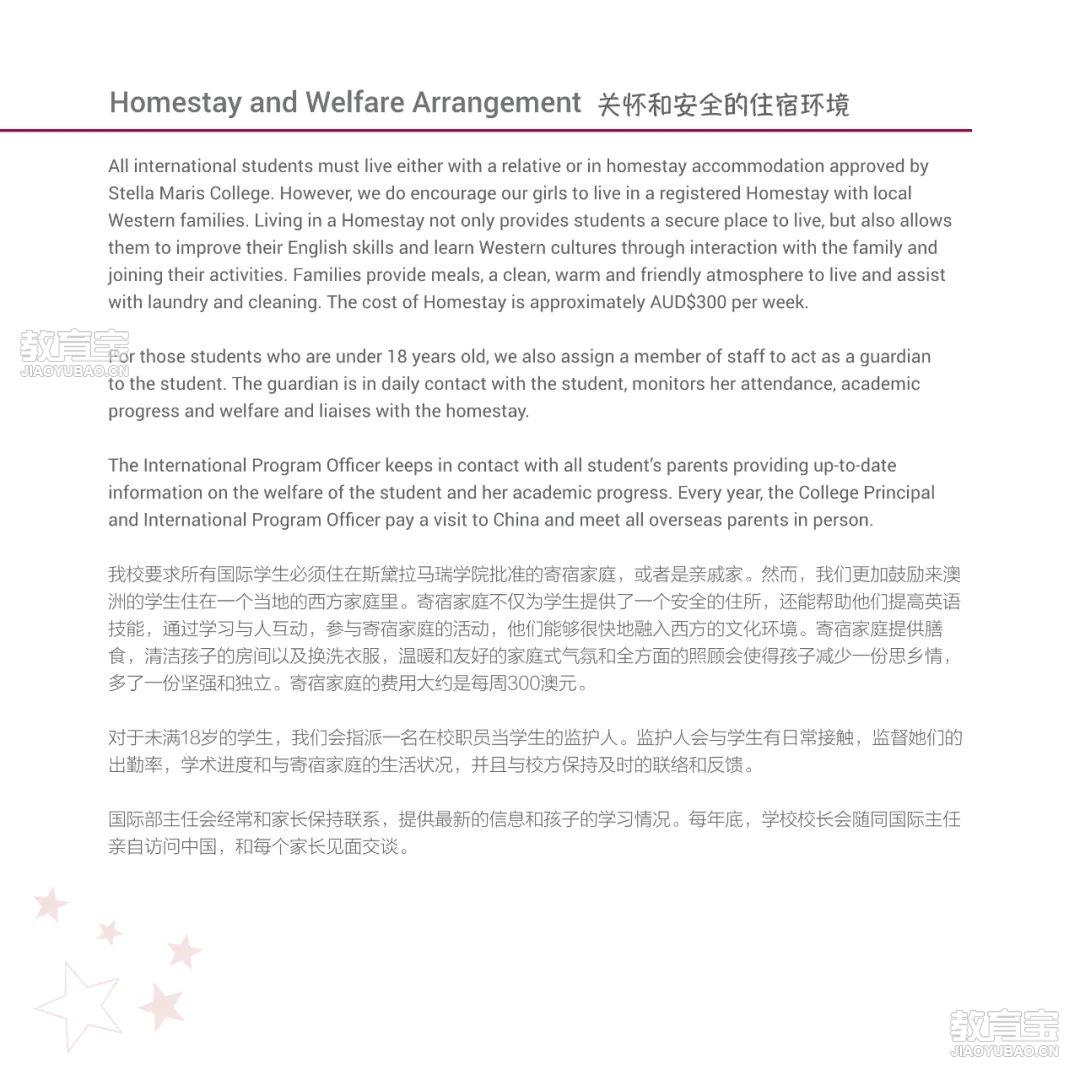 Homestay and Welfare Arrangement 关怀和安全的住宿环境

All international students must live either with a relative or in homestay accommodation approved by Stella Maris College. However, we do encourage our girls to live in a registered Homestay with local Western families. Living in a Homestay not only provides students a secure place to live, but also allows them to improve their English skills and learn Western cultures through interaction with the family and joining their activities. Families provide meals, a clean, warm and friendly atmosphere to live and assist with laundry and cleaning. The cost of Homestay is approximately AUD$300 per week.

教育宝
JIAOYUBAO.CN

For those students who are under 18 years old, we also assign a member of staff to act as a guardian to the student. The guardian is in daily contact with the student, monitors her attendance, academic progress and welfare and liaises with the homestay.

The International Program Officer keeps in contact with all student's parents providing up-to-date information on the welfare of the student and her academic progress. Every year, the College Principal and International Program Officer pay a visit to China and meet all overseas parents in person.

我校要求所有国际学生必须住在斯黛拉马瑞学院批准的寄宿家庭，或者是亲戚家。然而，我们更加鼓励来澳洲的学生住在一个当地的西方家庭里。寄宿家庭不仅为学生提供了一个安全的住所，还能帮助他们提高英语技能，通过学习与人互动，参与寄宿家庭的活动，他们能够很快地融入西方的文化环境。寄宿家庭提供膳食，清洁孩子的房间以及换洗衣服，温暖和友好的家庭式气氛和全方面的照顾会使得孩子减少一份思乡情，多了一份坚强和独立。寄宿家庭的费用大约是每周300澳元。

对于未满18岁的学生，我们会指派一名在校职员当学生的监护人。监护人会与学生有日常接触，监督她们的出勤率，学术进度和与寄宿家庭的生活状况，并且与校方保持及时的联络和反馈。

国际部主任会经常和家长保持联系，提供最新的信息和孩子的学习情况。每年底，学校校长会随同国际主任亲自访问中国，和每个家长见面交谈。

教育宝
JIAOYUBAO.CN